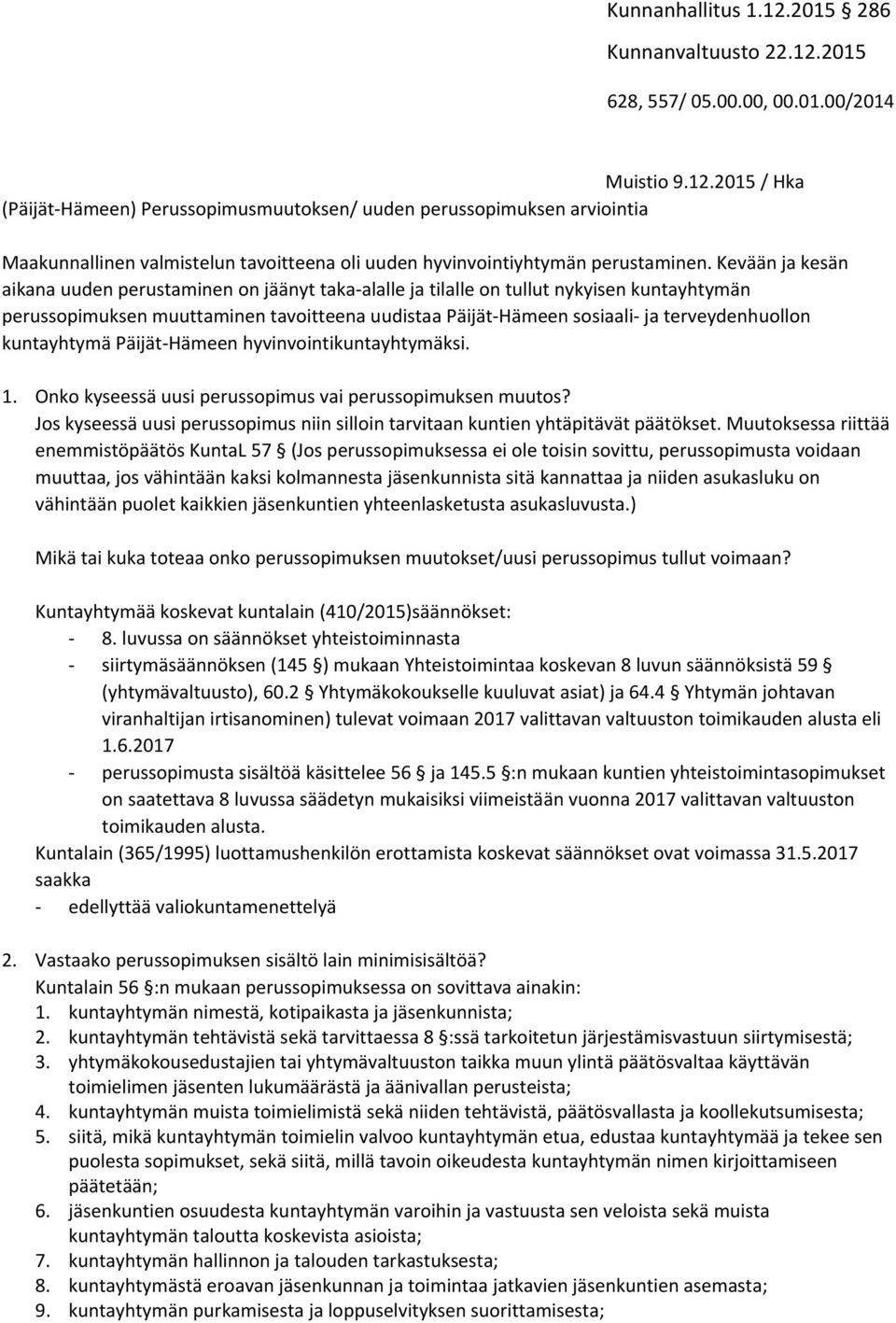 Kunnanhallitus 1.12.2015 286

Kunnanvaltuusto 22.12.2015

628, 557/ 05.00.00, 00.01.00/2014

Muistio 9.12.2015 / Hka

(Päijät-Hämeen) Perussopimusmuutoksen/ uuden perussopimuksen arviointia

Maakunnallinen valmistelun tavoitteena oli uuden hyvinvointiyhtymän perustaminen. Kevään ja kesän aikana uuden perustaminen on jäänyt taka-alalle ja tilalle on tullut nykyisen kuntayhtymän perussopimuksen muuttaminen tavoitteena uudistaa Päijät-Hämeen sosiaali- ja terveydenhuollon kuntayhtymä Päijät-Hämeen hyvinvointikuntayhtymäksi.

1. Onko kyseessä uusi perussopimus vai perussopimuksen muutos?
Jos kyseessä uusi perussopimus niin silloin tarvitaan kuntien yhtäpitävät päätökset. Muutoksessa riittää enemmistöpäätös KuntaL 57 § (Jos perussopimuksessa ei ole toisin sovittu, perussopimusta voidaan muuttaa, jos vähintään kaksi kolmannesta jäsenkunnista sitä kannattaa ja niiden asukasluku on vähintään puolet kaikkien jäsenkuntien yhteenlasketusta asukasluvusta.)

Mikä tai kuka toteaa onko perussopimuksen muutokset/uusi perussopimus tullut voimaan?

Kuntayhtymää koskevat kuntalain (410/2015)säännökset:
- 8. luvussa on säännökset yhteistoiminnasta
- siirtymäsäännöksen (145 §) mukaan Yhteistoimintaa koskevan 8 luvun säännöksistä 59 § (yhtymävaltuusto), 60.2 § Yhtymäkokoukselle kuuluvat asiat) ja 64.4 § Yhtymän johtavan viranhaltijan irtisanominen) tulevat voimaan 2017 valittavan valtuuston toimikauden alusta eli 1.6.2017
- perussopimusta sisältöä käsittelee 56 § ja 145.5 §:n mukaan kuntien yhteistoimintasopimukset on saatettava 8 luvussa säädetyn mukaisiksi viimeistään vuonna 2017 valittavan valtuuston toimikauden alusta.
Kuntalain (365/1995) luottamushenkilön erottamista koskevat säännökset ovat voimassa 31.5.2017 saakka
- edellyttää valiokuntamenettelyä

2. Vastaako perussopimuksen sisältö lain minimisisältöä?
Kuntalain 56 §:n mukaan perussopimuksessa on sovittava ainakin:
1. kuntayhtymän nimestä, kotipaikasta ja jäsenkunnista;
2. kuntayhtymän tehtävistä sekä tarvittaessa 8 §:ssä tarkoitetun järjestämisvastuun siirtymisestä;
3. yhtymäkokousedustajien tai yhtymävaltuuston taikka muun ylintä päätösvaltaa käyttävän toimielimen jäsenten lukumäärästä ja äänivallan perusteista;
4. kuntayhtymän muista toimielimistä sekä niiden tehtävistä, päätösvallasta ja koollekutsumisesta;
5. siitä, mikä kuntayhtymän toimielin valvoo kuntayhtymän etua, edustaa kuntayhtymää ja tekee sen puolesta sopimukset, sekä siitä, millä tavoin oikeudesta kuntayhtymän nimen kirjoittamiseen päätetään;
6. jäsenkuntien osuudesta kuntayhtymän varoihin ja vastuusta sen veloista sekä muista kuntayhtymän taloutta koskevista asioista;
7. kuntayhtymän hallinnon ja talouden tarkastuksesta;
8. kuntayhtymästä eroavan jäsenkunnan ja toimintaa jatkavien jäsenkuntien asemasta;
9. kuntayhtymän purkamisesta ja loppuselvityksen suorittamisesta;